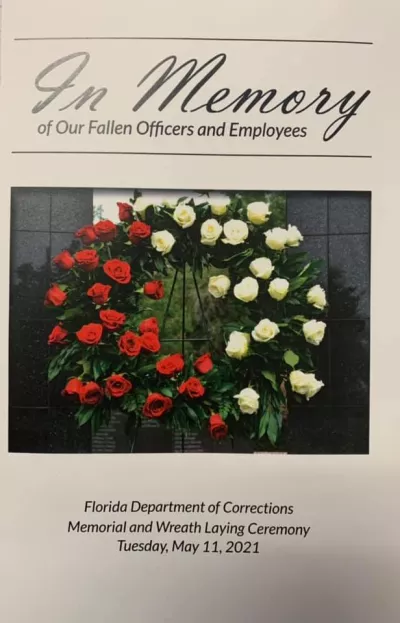 In Memory
of Our Fallen Officers and Employees

Florida Department of Corrections
Memorial and Wreath Laying Ceremony
Tuesday, May 11, 2021